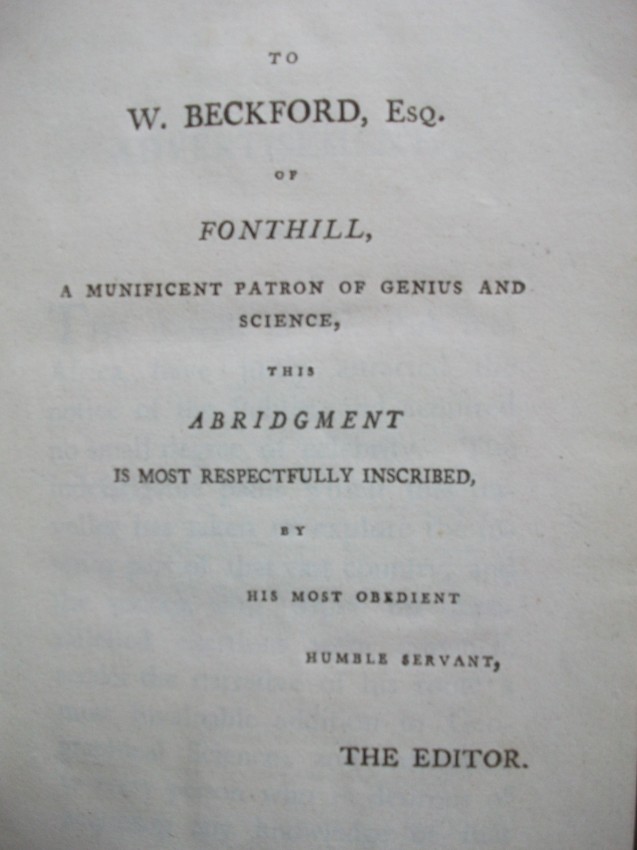 TO

W. BECKFORD, Esq.

OF

FONTHILL,

A MUNIFICENT PATRON OF GENIUS AND SCIENCE,

THIS

ABRIDGMENT

IS MOST RESPECTFULLY INSCRIBED,

BY

HIS MOST OBEDIENT

HUMBLE SERVANT,

THE EDITOR.